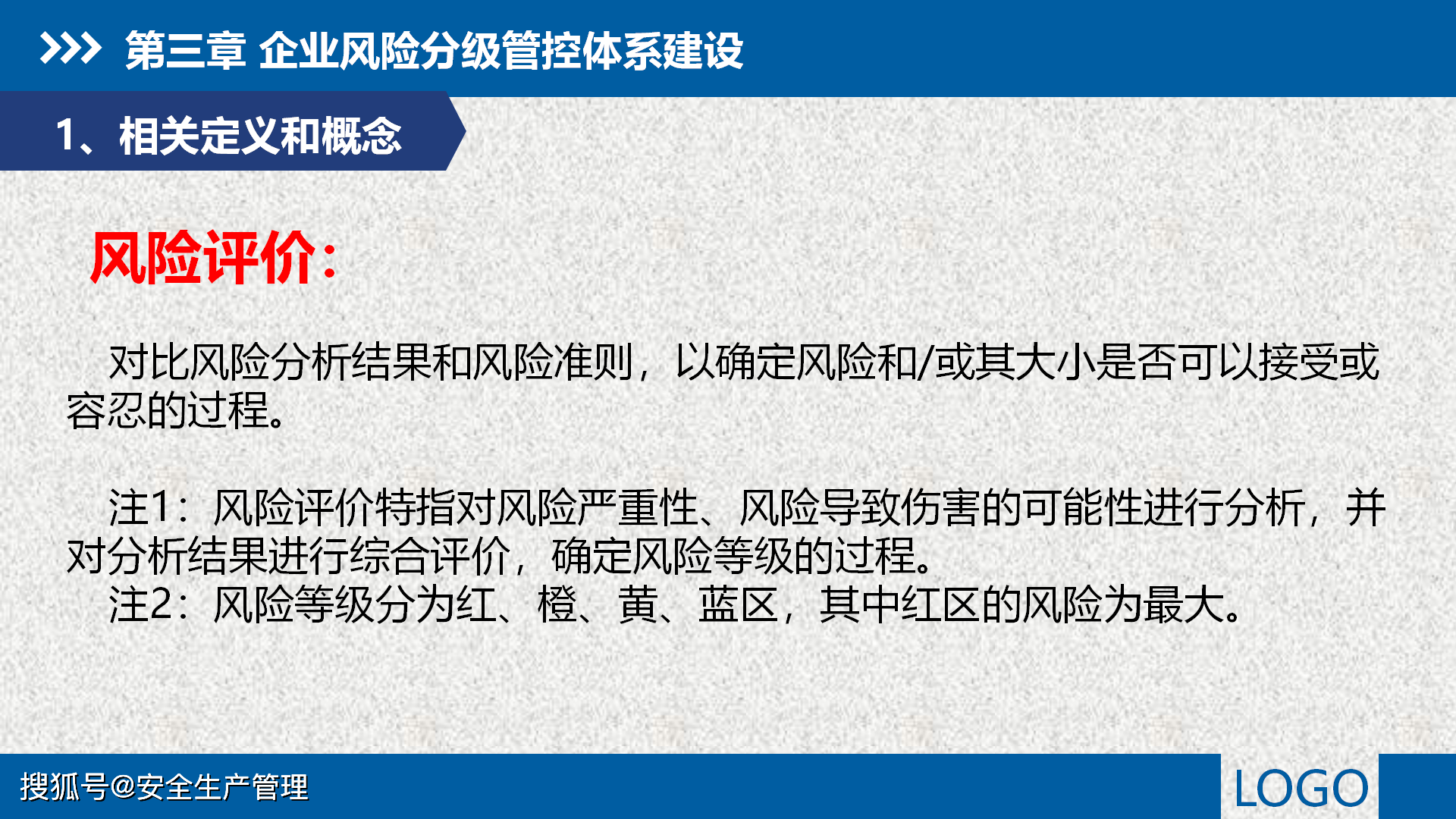 第三章 企业风险分级管控体系建设

1、相关定义和概念

风险评价：

对比风险分析结果和风险准则，以确定风险和/或其大小是否可以接受或容忍的过程。

注1：风险评价特指对风险严重性、风险导致伤害的可能性进行分析，并对分析结果进行综合评价，确定风险等级的过程。

注2：风险等级分为红、橙、黄、蓝区，其中红区的风险为最大。

搜狐号@安全生产管理

LOGO